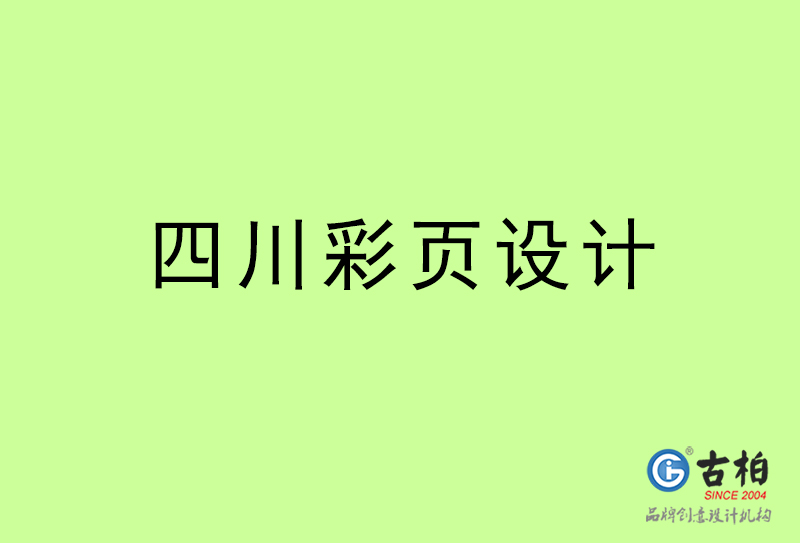 四川彩页设计

古柏
SINCE 2004
品牌创意设计机构